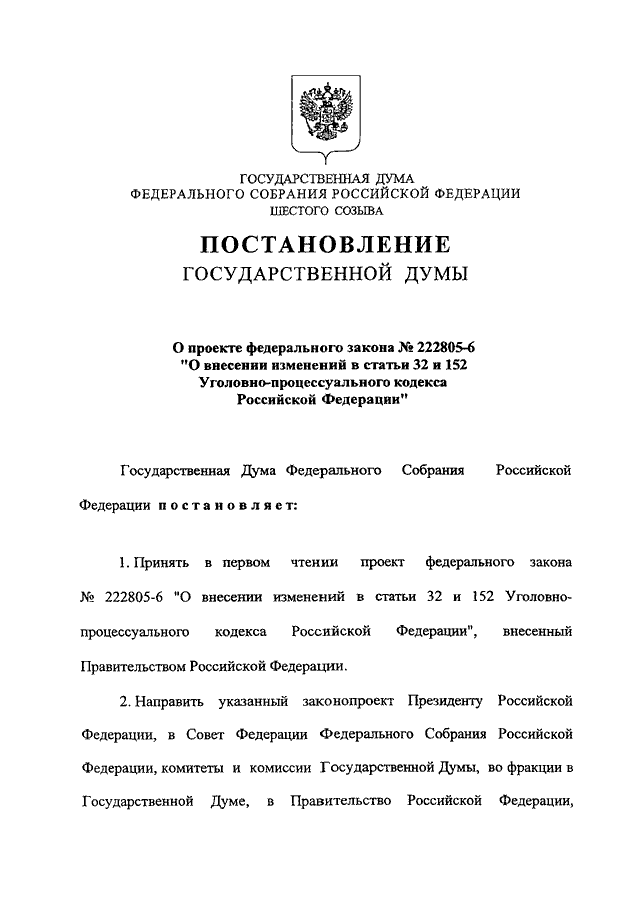 ГОСУДАРСТВЕННАЯ ДУМА
ФЕДЕРАЛЬНОГО СОБРАНИЯ РОССИЙСКОЙ ФЕДЕРАЦИИ
ШЕСТОГО СОЗЫВА

ПОСТАНОВЛЕНИЕ
ГОСУДАРСТВЕННОЙ ДУМЫ

О проекте федерального закона № 222805-6 "О внесении изменений в статьи 32 и 152 Уголовно-процессуального кодекса Российской Федерации"

Государственная Дума Федерального Собрания Российской Федерации постановляет:

1. Принять в первом чтении проект федерального закона № 222805-6 "О внесении изменений в статьи 32 и 152 Уголовно-процессуального кодекса Российской Федерации", внесенный Правительством Российской Федерации.

2. Направить указанный законопроект Президенту Российской Федерации, в Совет Федерации Федерального Собрания Российской Федерации, комитеты и комиссии Государственной Думы, во фракции в Государственной Думе, в Правительство Российской Федерации,